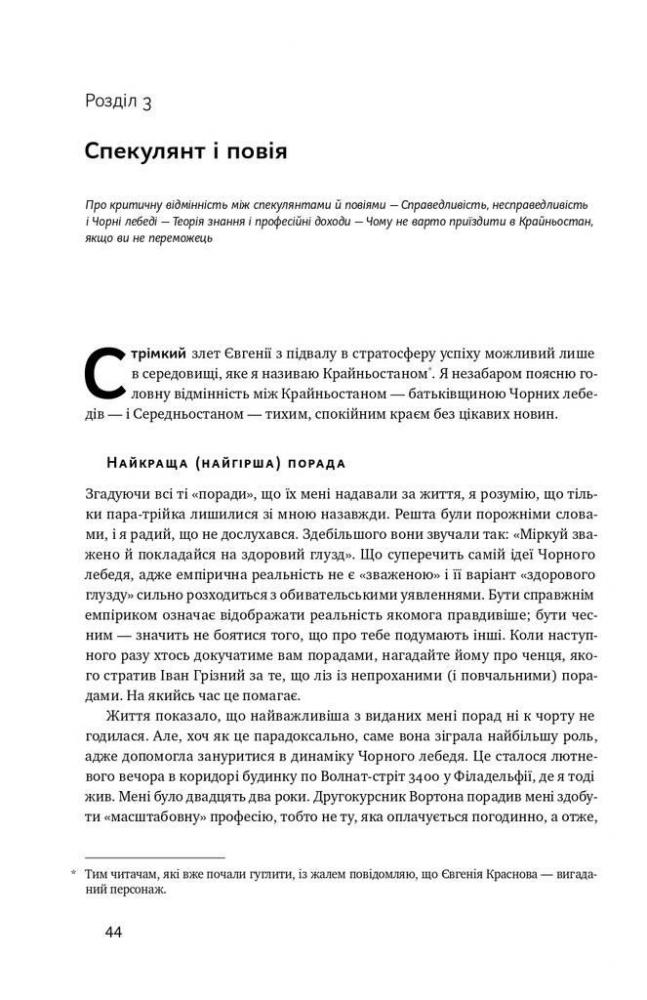 Розділ 3

Спекулянт і повія

Про критичну відмінність між спекулянтами й повіями — Справедливість, несправедливість і Чорні лебеді — Теорія знання і професійні доходи — Чому не варто приїздити в Крайньостан, якщо ви не переможець

Стрімкий злет Євгенії з підвалу в стратосферу успіху можливий лише в середовищі, яке я називаю Крайньостаном*. Я незабаром поясню головну відмінність між Крайньостаном — батьківщиною Чорних лебедів — і Середньостаном — тихим, спокійним краєм без цікавих новин.

Найкраща (найгірша) порада

Згадуючи всі ті «поради», що їх мені надавали за життя, я розумію, що тільки пара-трійка лишилися зі мною назавжди. Решта були порожніми словами, і я радий, що не дослухався. Здебільшого вони звучали так: «Міркуй зважено й покладайся на здоровий глузд». Що суперечить самій ідеї Чорного лебедя, адже емпірична реальність не є «зваженою» і її варіант «здорового глузду» сильно розходиться з обивательськими уявленнями. Бути справжнім емпіриком означає відображати реальність якомога правдивіше; бути чесним — значить не боятися того, що про тебе подумають інші. Коли наступного разу хтось докучатиме вам порадами, нагадайте йому про ченця, якого стратив Іван Грізний за те, що ліз із непроханими (і повчальними) порадами. На якийсь час це помагає.

Життя показало, що найважливіша з виданих мені порад ні к чорту не годилася. Але, хоч як це парадоксально, саме вона зіграла найбільшу роль, адже допомогла зануритися в динаміку Чорного лебедя. Це сталося лютневого вечора в коридорі будинку по Волнат-стріт 3400 у Філадельфії, де я тоді жив. Мені було двадцять два роки. Другокурсник Вортона порадив мені здобути «масштабовну» професію, тобто не ту, яка оплачується погодинно, а отже,

* Тим читачам, які вже почали гуглити, із жалем повідомляю, що Євгенія Краснова — вигаданий персонаж.

44